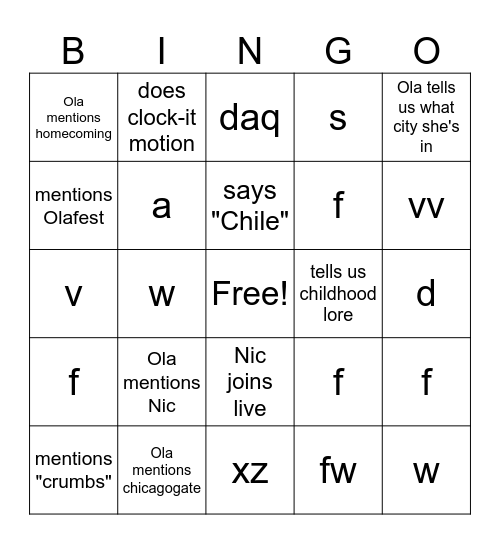 | B | I | N | G | O |
|---|---|---|---|---|
| Ola mentions homecoming | does clock-it motion | daq | s | Ola tells us what city she's in |
| mentions Olafest | a | says "Chile" | f | vv |
| v | w | Free! | tells us childhood lore | d |
| f | Ola mentions Nic | Nic joins live | f | f |
| mentions "crumbs" | Ola mentions chicagogate | xz | fw | w |